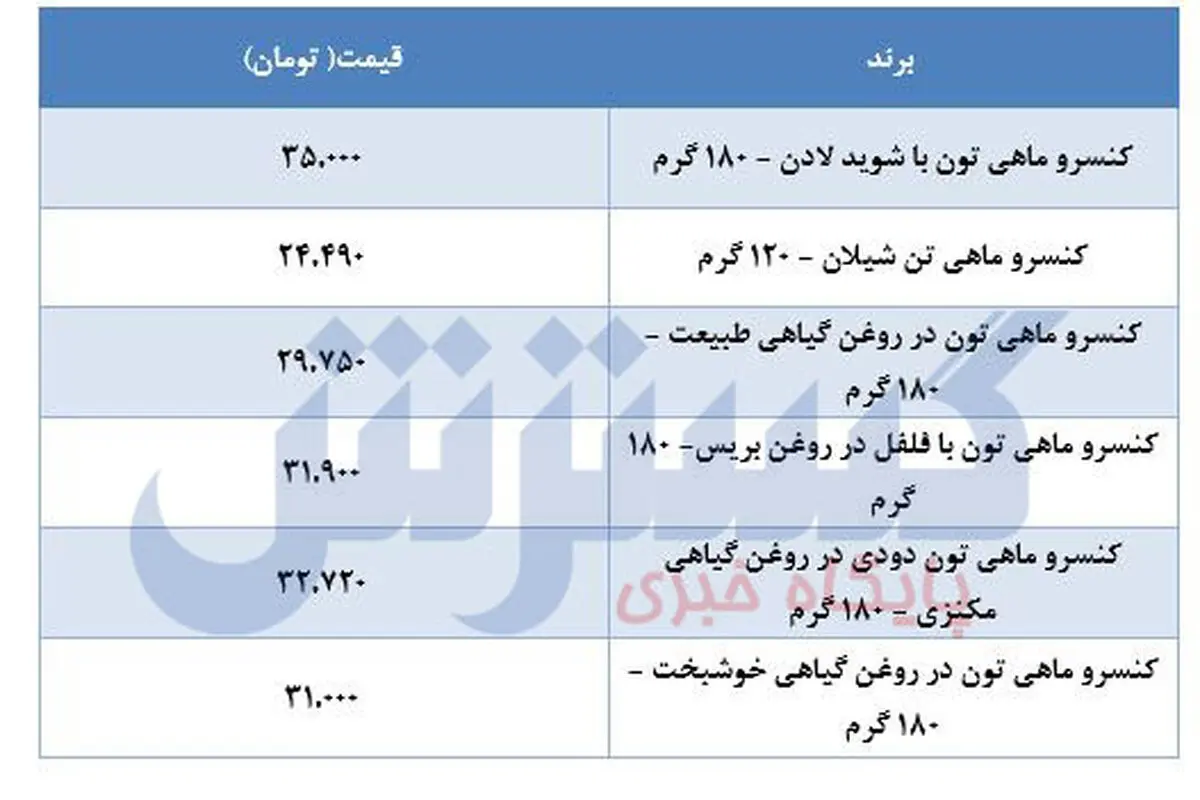 | برند | قیمت( تومان) |
|---|---|
| کنسرو ماهی تون با شوید لادن - ۱۸۰ گرم | ۳۵.۰۰۰ |
| کنسرو ماهی تن شیلان - ۱۲۰ گرم | ۲۴.۴۹۰ |
| کنسرو ماهی تون در روغن گیاهی طبیعت - ۱۸۰ گرم | ۲۹.۷۵۰ |
| کنسرو ماهی تون با فلفل در روغن بریس- ۱۸۰ گرم | ۳۱.۹۰۰ |
| کنسرو ماهی تون دودی در روغن گیاهی مکنزی - ۱۸۰ گرم | ۳۲.۷۲۰ |
| کنسرو ماهی تون در روغن گیاهی خوشبخت - ۱۸۰ گرم | ۳۱.۰۰۰ |

گسترش
پایگاه خبری